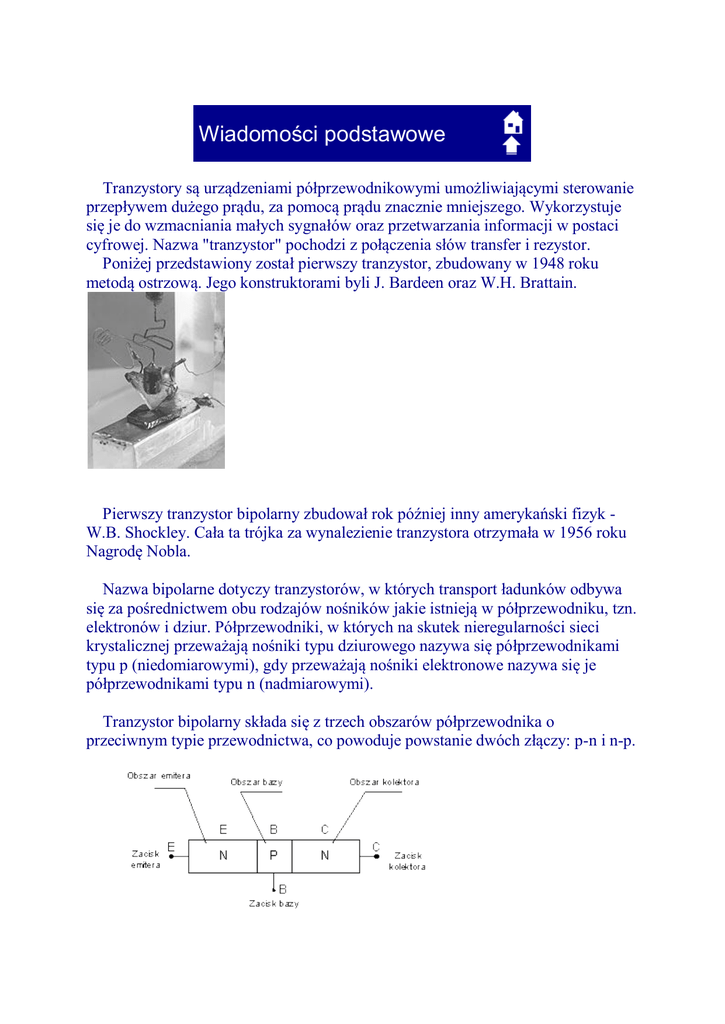 Wiadomości podstawowe

Tranzystory są urządzeniami półprzewodnikowymi umożliwiającymi sterowanie przepływem dużego prądu, za pomocą prądu znacznie mniejszego. Wykorzystuje się je do wzmacniania małych sygnałów oraz przetwarzania informacji w postaci cyfrowej. Nazwa "tranzystor" pochodzi z połączenia słów transfer i rezystor.
Poniżej przedstawiony został pierwszy tranzystor, zbudowany w 1948 roku metodą ostrzową. Jego konstruktorami byli J. Bardeen oraz W.H. Brattain.

Pierwszy tranzystor bipolarny zbudował rok później inny amerykański fizyk - W.B. Shockley. Cała ta trójka za wynalezienie tranzystora otrzymała w 1956 roku Nagrodę Nobla.

Nazwa bipolarne dotyczy tranzystorów, w których transport ładunków odbywa się za pośrednictwem obu rodzajów nośników jakie istnieją w półprzewodniku, tzn. elektronów i dziur. Półprzewodniki, w których na skutek nieregularności sieci krystalicznej przeważają nośniki typu dziurowego nazywa się półprzewodnikami typu p (niedomiarowymi), gdy przeważają nośniki elektronowe nazywa się je półprzewodnikami typu n (nadmiarowymi).

Tranzystor bipolarny składa się z trzech obszarów półprzewodnika o przeciwnym typie przewodnictwa, co powoduje powstanie dwóch złączy: p-n i n-p.

Obszar emitera
Obszar bazy
Obszar kolektora
E B C
Zacisk emitera
E N P N C
Zacisk kolektora
B
Zacisk bazy